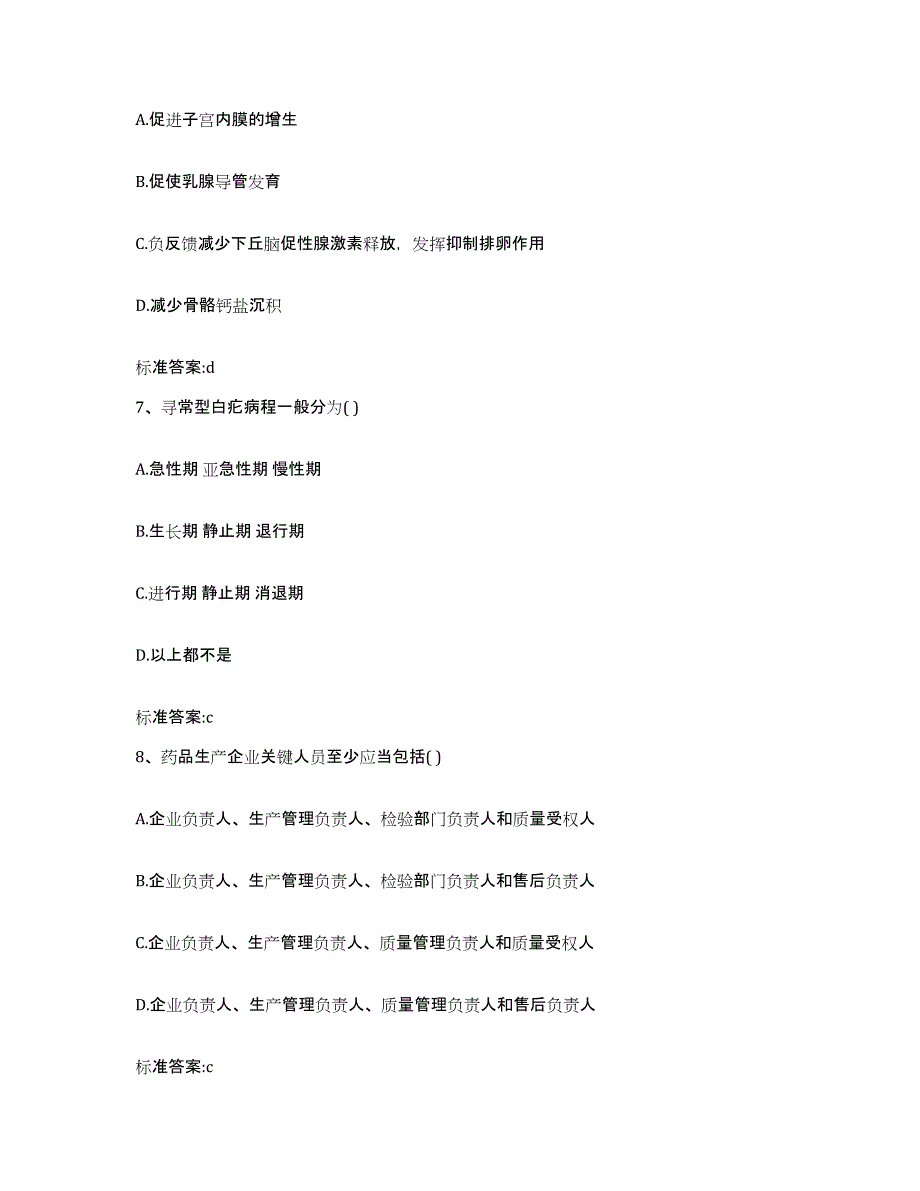 A.促进子宫内膜的增生

B.促使乳腺导管发育

C.负反馈减少下丘脑促性腺激素释放，发挥抑制排卵作用

D.减少骨骼钙盐沉积

标准答案:d

7、寻常型白疕病程一般分为( )

A.急性期 亚急性期 慢性期

B.生长期 静止期 退行期

C.进行期 静止期 消退期

D.以上都不是

标准答案:c

8、药品生产企业关键人员至少应当包括( )

A.企业负责人、生产管理负责人、检验部门负责人和质量受权人

B.企业负责人、生产管理负责人、检验部门负责人和售后负责人

C.企业负责人、生产管理负责人、质量管理负责人和质量受权人

D.企业负责人、生产管理负责人、质量管理负责人和售后负责人

标准答案:c